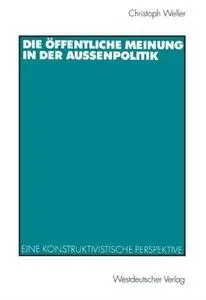 Christoph Weller

DIE ÖFFENTLICHE MEINUNG IN DER AUSSENPOLITIK

EINE KONSTRUKTIVISTISCHE PERSPEKTIVE

Westdeutscher Verlag